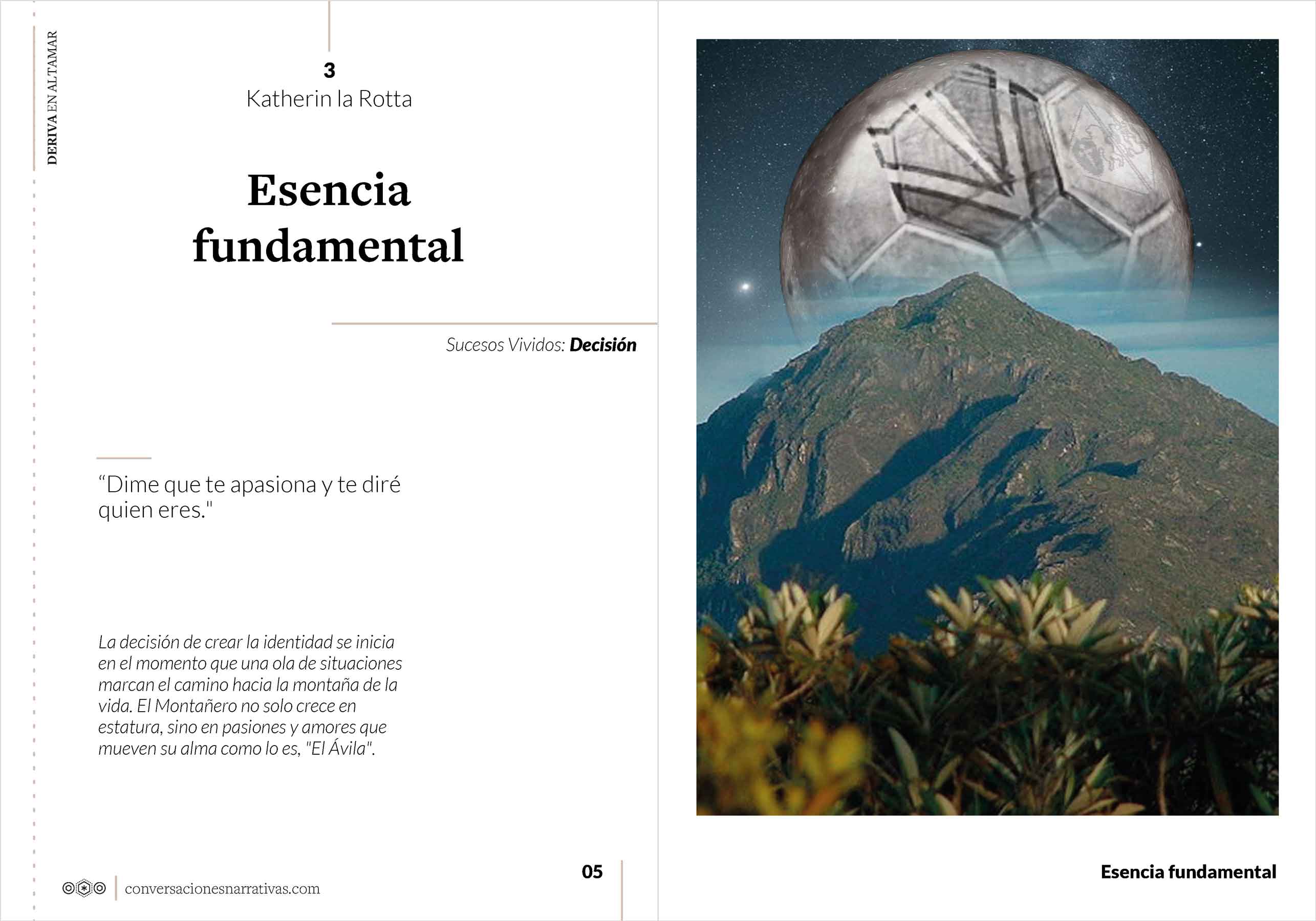 DERIVA EN ALTAMAR

3
Katherin la Rotta

Esencia fundamental

Sucesos Vividos: Decisión

“Dime que te apasiona y te diré quien eres."

La decisión de crear la identidad se inicia en el momento que una ola de situaciones marcan el camino hacia la montaña de la vida. El Montañero no solo crece en estatura, sino en pasiones y amores que mueven su alma como lo es, "El Ávila".

conversacionesnarrativas.com

05

Esencia fundamental